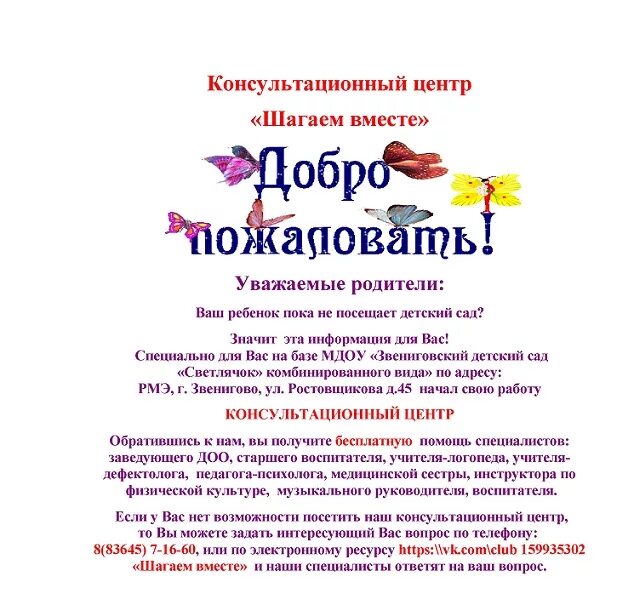 Консультационный центр

«Шагаем вместе»

Добро пожаловать!

Уважаемые родители:

Ваш ребенок пока не посещает детский сад?

Значит эта информация для Вас!
Специально для Вас на базе МДОУ «Звениговский детский сад «Светлячок» комбинированного вида» по адресу:
РМЭ, г. Звенигово, ул. Ростовщикова д.45 начал свою работу

КОНСУЛЬТАЦИОННЫЙ ЦЕНТР

Обратившись к нам, вы получите бесплатную помощь специалистов: заведующего ДОО, старшего воспитателя, учителя-логопеда, учителя-дефектолога, педагога-психолога, медицинской сестры, инструктора по физической культуре, музыкального руководителя, воспитателя.

Если у Вас нет возможности посетить наш консультационный центр, то Вы можете задать интересующий Вас вопрос по телефону:
8(83645) 7-16-60, или по электронному ресурсу https:\\vk.com\club 159935302
«Шагаем вместе» и наши специалисты ответят на ваш вопрос.